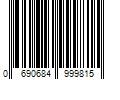 0 690684 999815